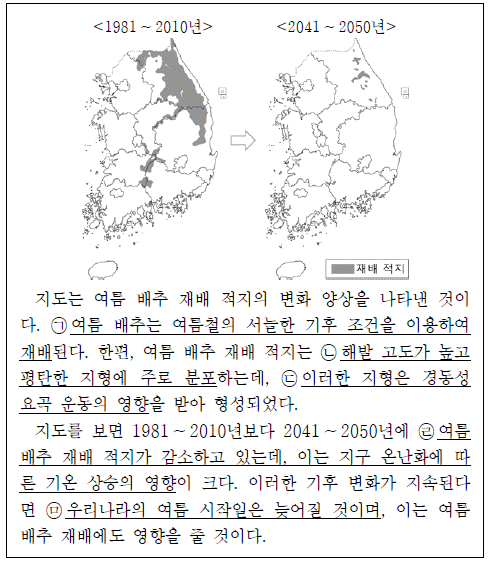 <1981 ~ 2010년>

<2041 ~ 2050년>

재배 적지

지도는 여름 배추 재배 적지의 변화 양상을 나타낸 것이다. ㉠ 여름 배추는 여름철의 서늘한 기후 조건을 이용하여 재배된다. 한편, 여름 배추 재배 적지는 ㉡ 해발 고도가 높고 평탄한 지형에 주로 분포하는데, ㉢ 이러한 지형은 경동성 요곡 운동의 영향을 받아 형성되었다.

지도를 보면 1981 ~ 2010년보다 2041 ~ 2050년에 ㉣ 여름 배추 재배 적지가 감소하고 있는데, 이는 지구 온난화에 따른 기온 상승의 영향이 크다. 이러한 기후 변화가 지속된다면 ㉤ 우리나라의 여름 시작일은 늦어질 것이며, 이는 여름 배추 재배에도 영향을 줄 것이다.